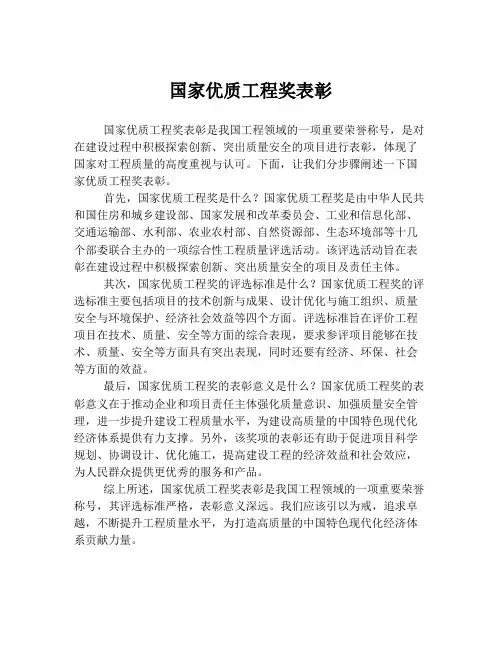 国家优质工程奖表彰

国家优质工程奖表彰是我国工程领域的一项重要荣誉称号，是对在建设过程中积极探索创新、突出质量安全的项目进行表彰，体现了国家对工程质量的高度重视与认可。下面，让我们分步骤阐述一下国家优质工程奖表彰。

首先，国家优质工程奖是什么？国家优质工程奖是由中华人民共和国住房和城乡建设部、国家发展和改革委员会、工业和信息化部、交通运输部、水利部、农业农村部、自然资源部、生态环境部等十几个部委联合主办的一项综合性工程质量评选活动。该评选活动旨在表彰在建设过程中积极探索创新、突出质量安全的项目及责任主体。

其次，国家优质工程奖的评选标准是什么？国家优质工程奖的评选标准主要包括项目的技术创新与成果、设计优化与施工组织、质量安全与环境保护、经济社会效益等四个方面。评选标准旨在评价工程项目在技术、质量、安全等方面的综合表现，要求参评项目能够在技术、质量、安全等方面具有突出表现，同时还要有经济、环保、社会等方面的效益。

最后，国家优质工程奖的表彰意义是什么？国家优质工程奖的表彰意义在于推动企业和项目责任主体强化质量意识、加强质量安全管理，进一步提升建设工程质量水平，为建设高质量的中国特色现代化经济体系提供有力支撑。另外，该奖项的表彰还有助于促进项目科学规划、协调设计、优化施工，提高建设工程的经济效益和社会效应，为人民群众提供更优秀的服务和产品。

综上所述，国家优质工程奖表彰是我国工程领域的一项重要荣誉称号，其评选标准严格，表彰意义深远。我们应该引以为戒，追求卓越，不断提升工程质量水平，为打造高质量的中国特色现代化经济体系贡献力量。